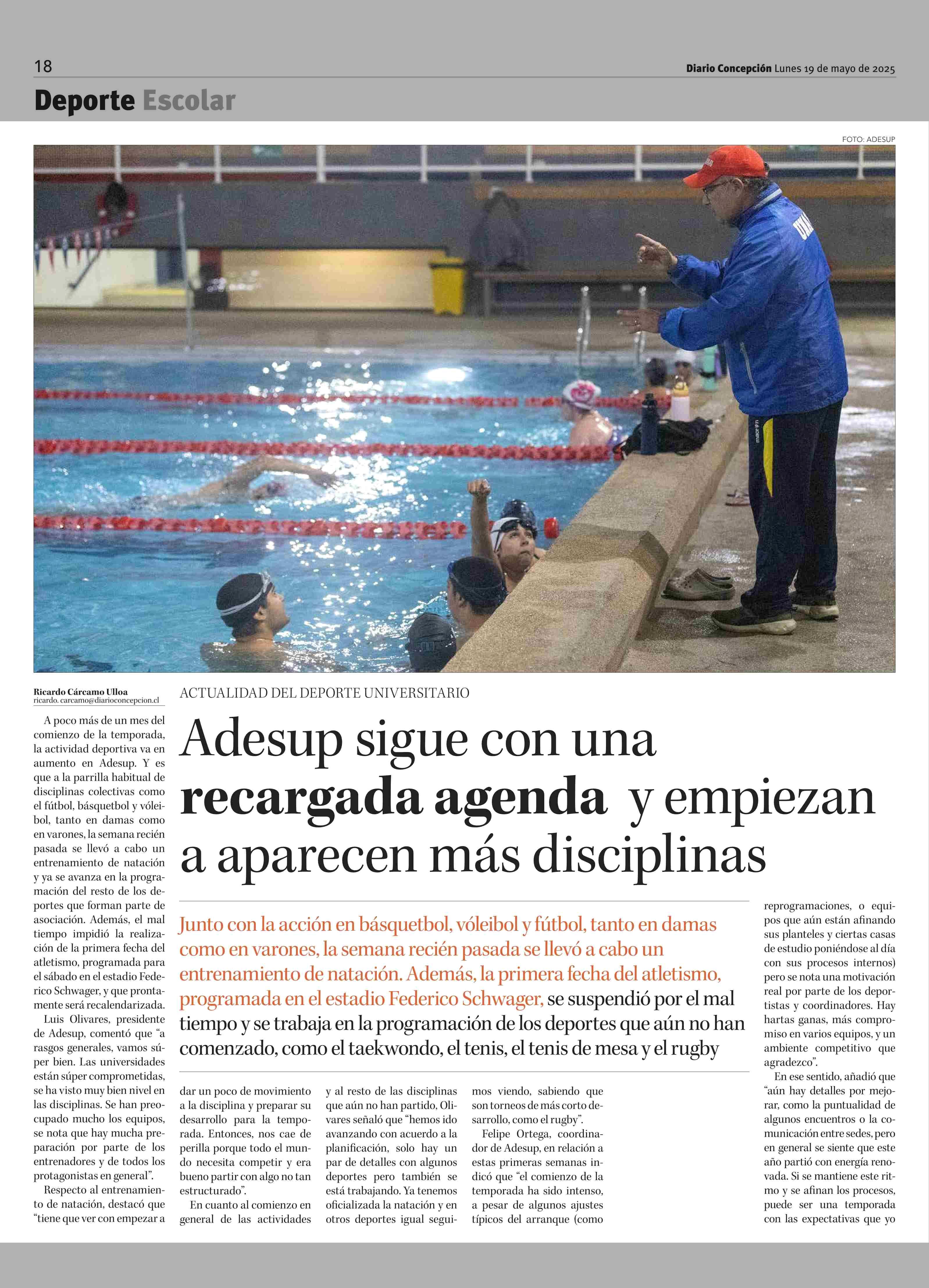 18

Diario Concepción Lunes 19 de mayo de 2025

Deporte Escolar

FOTO: ADESUP

Ricardo Cárcamo Ulloa
ricardo. carcamo@diarioconcepcion.cl

ACTUALIDAD DEL DEPORTE UNIVERSITARIO

Adesup sigue con una recargada agenda y empiezan a aparecen más disciplinas

Junto con la acción en básquetbol, vóleibol y fútbol, tanto en damas como en varones, la semana recién pasada se llevó a cabo un entrenamiento de natación. Además, la primera fecha del atletismo, programada en el estadio Federico Schwager, se suspendió por el mal tiempo y se trabaja en la programación de los deportes que aún no han comenzado, como el taekwondo, el tenis, el tenis de mesa y el rugby

A poco más de un mes del comienzo de la temporada, la actividad deportiva va en aumento en Adesup. Y es que a la parrilla habitual de disciplinas colectivas como el fútbol, básquetbol y vóleibol, tanto en damas como en varones, la semana recién pasada se llevó a cabo un entrenamiento de natación y ya se avanza en la programación del resto de los deportes que forman parte de asociación. Además, el mal tiempo impidió la realización de la primera fecha del atletismo, programada para el sábado en el estadio Federico Schwager, y que prontamente será recalendarizada.

Luis Olivares, presidente de Adesup, comentó que “a rasgos generales, vamos súper bien. Las universidades están súper comprometidas, se ha visto muy bien nivel en las disciplinas. Se han preocupado mucho los equipos, se nota que hay mucha preparación por parte de los entrenadores y de todos los protagonistas en general”.

Respecto al entrenamiento de natación, destacó que “tiene que ver con empezar a dar un poco de movimiento a la disciplina y preparar su desarrollo para la temporada. Entonces, nos cae de perilla porque todo el mundo necesita competir y era bueno partir con algo no tan estructurado”.

En cuanto al comienzo en general de las actividades y al resto de las disciplinas que aún no han partido, Olivares señaló que “hemos ido avanzando con acuerdo a la planificación, solo hay un par de detalles con algunos deportes pero también se está trabajando. Ya tenemos oficializada la natación y en otros deportes igual seguimos viendo, sabiendo que son torneos de más corto desarrollo, como el rugby”.

Felipe Ortega, coordinador de Adesup, en relación a estas primeras semanas indicó que “el comienzo de la temporada ha sido intenso, a pesar de algunos ajustes típicos del arranque (como reprogramaciones, o equipos que aún están afinando sus planteles y ciertas casas de estudio poniéndose al día con sus procesos internos) pero se nota una motivación real por parte de los deportistas y coordinadores. Hay hartas ganas, más compromiso en varios equipos, y un ambiente competitivo que agradezco”.

En ese sentido, añadió que “aún hay detalles por mejorar, como la puntualidad de algunos encuentros o la comunicación entre sedes, pero en general se siente que este año partió con energía renovada. Si se mantiene este ritmo y se afinan los procesos, puede ser una temporada con las expectativas que yo